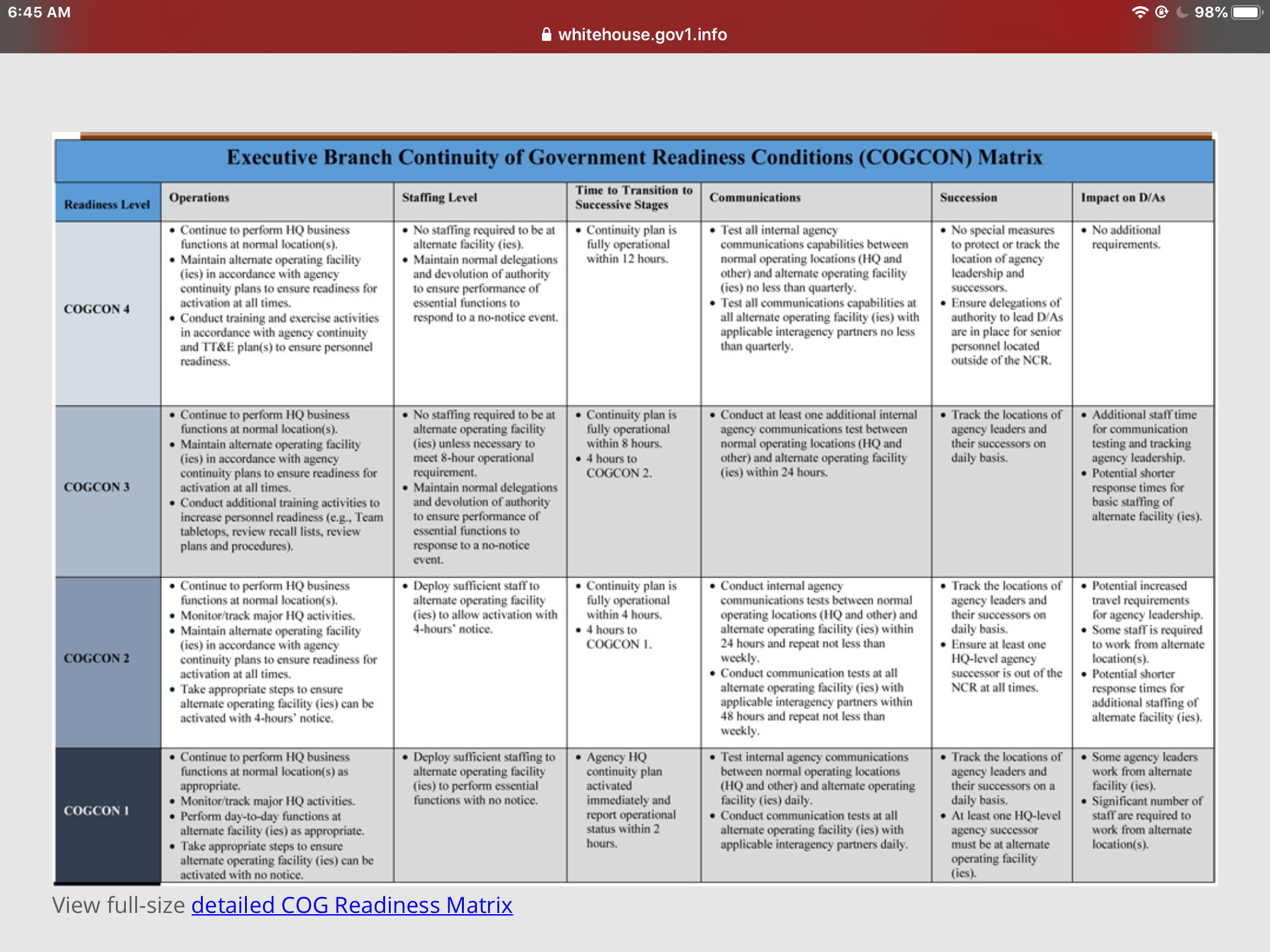 6:45 AM

98%

whitehouse.gov1.info

Executive Branch Continuity of Government Readiness Conditions (COGCON) Matrix

| Readiness Level | Operations | Staffing Level | Time to Transition to Successive Stages | Communications | Succession | Impact on D/As |
|---|---|---|---|---|---|---|
| COGCON 4 | • Continue to perform HQ business functions at normal location(s). • Maintain alternate operating facility (ies) in accordance with agency continuity plans to ensure readiness for activation at all times. • Conduct training and exercise activities in accordance with agency continuity and TT&E plan(s) to ensure personnel readiness. | • No staffing required to be at alternate facility (ies). • Maintain normal delegations and devolution of authority to ensure performance of essential functions to respond to a no-notice event. | • Continuity plan is fully operational within 12 hours. | • Test all internal agency communications capabilities between normal operating locations (HQ and other) and alternate operating facility (ies) no less than quarterly. • Test all communications capabilities at all alternate operating facility (ies) with applicable interagency partners no less than quarterly. | • No special measures to protect or track the location of agency leadership and successors. • Ensure delegations of authority to lead D/As are in place for senior personnel located outside of the NCR. | • No additional requirements. |
| COGCON 3 | • Continue to perform HQ business functions at normal location(s). • Maintain alternate operating facility (ies) in accordance with agency continuity plans to ensure readiness for activation at all times. • Conduct additional training activities to increase personnel readiness (e.g., Team tabletops, review recall lists, review plans and procedures). | • No staffing required to be at alternate operating facility (ies) unless necessary to meet 8-hour operational requirement. • Maintain normal delegations and devolution of authority to ensure performance of essential functions to response to a no-notice event. | • Continuity plan is fully operational within 8 hours. • 4 hours to COGCON 2. | • Conduct at least one additional internal agency communications test between normal operating locations (HQ and other) and alternate operating facility (ies) within 24 hours. | • Track the locations of agency leaders and their successors on daily basis. | • Additional staff time for communication testing and tracking agency leadership. • Potential shorter response times for basic staffing of alternate facility (ies). |
| COGCON 2 | • Continue to perform HQ business functions at normal location(s). • Monitor/track major HQ activities. • Maintain alternate operating facility (ies) in accordance with agency continuity plans to ensure readiness for activation at all times. • Take appropriate steps to ensure alternate operating facility (ies) can be activated with 4-hours' notice. | • Deploy sufficient staff to alternate operating facility (ies) to allow activation with 4-hours' notice. | • Continuity plan is fully operational within 4 hours. • 4 hours to COGCON 1. | • Conduct internal agency communications tests between normal operating locations (HQ and other) and alternate operating facility (ies) within 24 hours and repeat not less than weekly. • Conduct communication tests at all alternate operating facility (ies) with applicable interagency partners within 48 hours and repeat not less than weekly. | • Track the locations of agency leaders and their successors on daily basis. • Ensure at least one HQ-level agency successor is out of the NCR at all times. | • Potential increased travel requirements for agency leadership. • Some staff is required to work from alternate location(s). • Potential shorter response times for additional staffing of alternate facility (ies). |
| COGCON 1 | • Continue to perform HQ business functions at normal location(s) as appropriate. • Monitor/track major HQ activities. • Perform day-to-day functions at alternate facility (ies) as appropriate. • Take appropriate steps to ensure alternate operating facility (ies) can be activated with no notice. | • Deploy sufficient staffing to alternate operating facility (ies) to perform essential functions with no notice. | • Agency HQ continuity plan activated immediately and report operational status within 2 hours. | • Test internal agency communications between normal operating locations (HQ and other) and alternate operating facility (ies) daily. • Conduct communication tests at all alternate operating facility (ies) with applicable interagency partners daily. | • Track the locations of agency leaders and their successors on a daily basis. • At least one HQ-level agency successor must be at alternate operating facility (ies). | • Some agency leaders work from alternate facility (ies). • Significant number of staff are required to work from alternate location(s). |

View full-size detailed COG Readiness Matrix